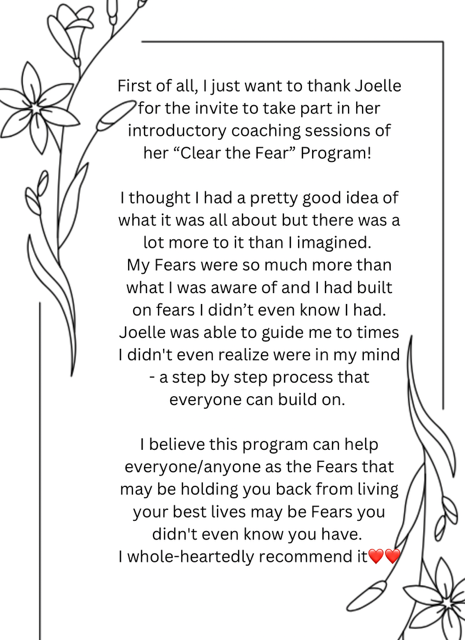 First of all, I just want to thank Joelle for the invite to take part in her introductory coaching sessions of her “Clear the Fear” Program!

I thought I had a pretty good idea of what it was all about but there was a lot more to it than I imagined.
My Fears were so much more than what I was aware of and I had built on fears I didn’t even know I had.
Joelle was able to guide me to times I didn't even realize were in my mind - a step by step process that everyone can build on.

I believe this program can help everyone/anyone as the Fears that may be holding you back from living your best lives may be Fears you didn't even know you have.
I whole-heartedly recommend it❤️❤️